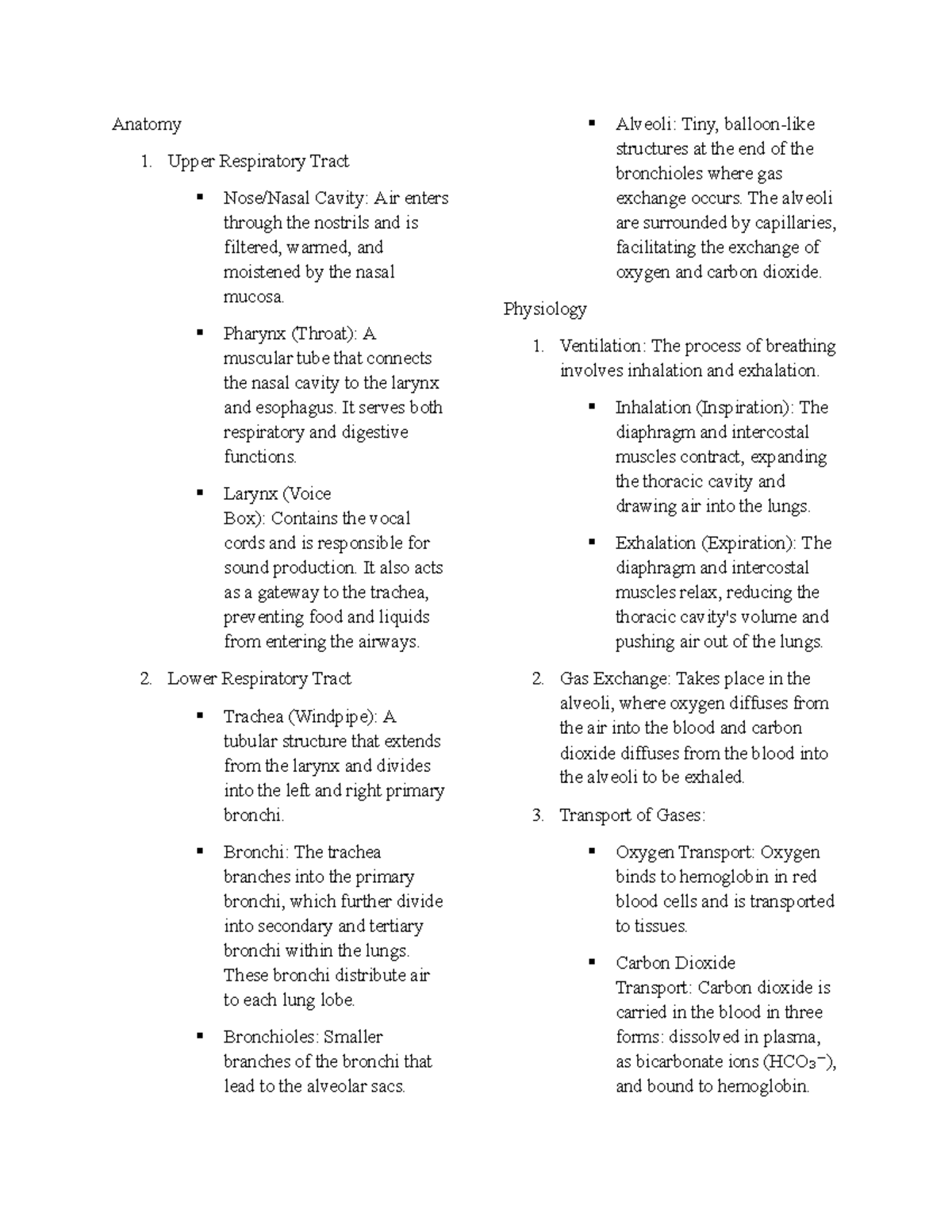 Anatomy

1. Upper Respiratory Tract

▪ Nose/Nasal Cavity: Air enters through the nostrils and is filtered, warmed, and moistened by the nasal mucosa.

▪ Pharynx (Throat): A muscular tube that connects the nasal cavity to the larynx and esophagus. It serves both respiratory and digestive functions.

▪ Larynx (Voice Box): Contains the vocal cords and is responsible for sound production. It also acts as a gateway to the trachea, preventing food and liquids from entering the airways.

2. Lower Respiratory Tract

▪ Trachea (Windpipe): A tubular structure that extends from the larynx and divides into the left and right primary bronchi.

▪ Bronchi: The trachea branches into the primary bronchi, which further divide into secondary and tertiary bronchi within the lungs. These bronchi distribute air to each lung lobe.

▪ Bronchioles: Smaller branches of the bronchi that lead to the alveolar sacs.

▪ Alveoli: Tiny, balloon-like structures at the end of the bronchioles where gas exchange occurs. The alveoli are surrounded by capillaries, facilitating the exchange of oxygen and carbon dioxide.

Physiology

1. Ventilation: The process of breathing involves inhalation and exhalation.

▪ Inhalation (Inspiration): The diaphragm and intercostal muscles contract, expanding the thoracic cavity and drawing air into the lungs.

▪ Exhalation (Expiration): The diaphragm and intercostal muscles relax, reducing the thoracic cavity's volume and pushing air out of the lungs.

2. Gas Exchange: Takes place in the alveoli, where oxygen diffuses from the air into the blood and carbon dioxide diffuses from the blood into the alveoli to be exhaled.

3. Transport of Gases:

▪ Oxygen Transport: Oxygen binds to hemoglobin in red blood cells and is transported to tissues.

▪ Carbon Dioxide Transport: Carbon dioxide is carried in the blood in three forms: dissolved in plasma, as bicarbonate ions ($HCO_3^-$), and bound to hemoglobin.